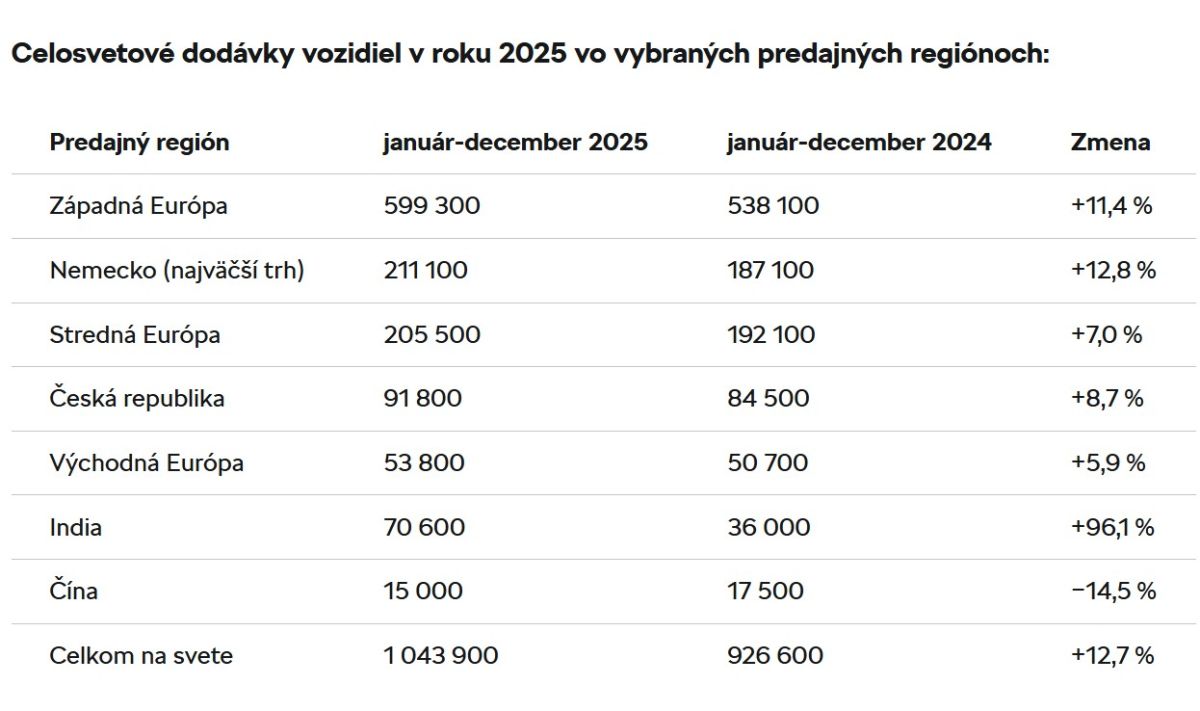 Celosvetové dodávky vozidiel v roku 2025 vo vybraných predajných regiónoch:

| Predajný región | január-december 2025 | január-december 2024 | Zmena |
|---|---|---|---|
| Západná Európa | 599 300 | 538 100 | +11,4 % |
| Nemecko (najväčší trh) | 211 100 | 187 100 | +12,8 % |
| Stredná Európa | 205 500 | 192 100 | +7,0 % |
| Česká republika | 91 800 | 84 500 | +8,7 % |
| Východná Európa | 53 800 | 50 700 | +5,9 % |
| India | 70 600 | 36 000 | +96,1 % |
| Čína | 15 000 | 17 500 | −14,5 % |
| Celkom na svete | 1 043 900 | 926 600 | +12,7 % |